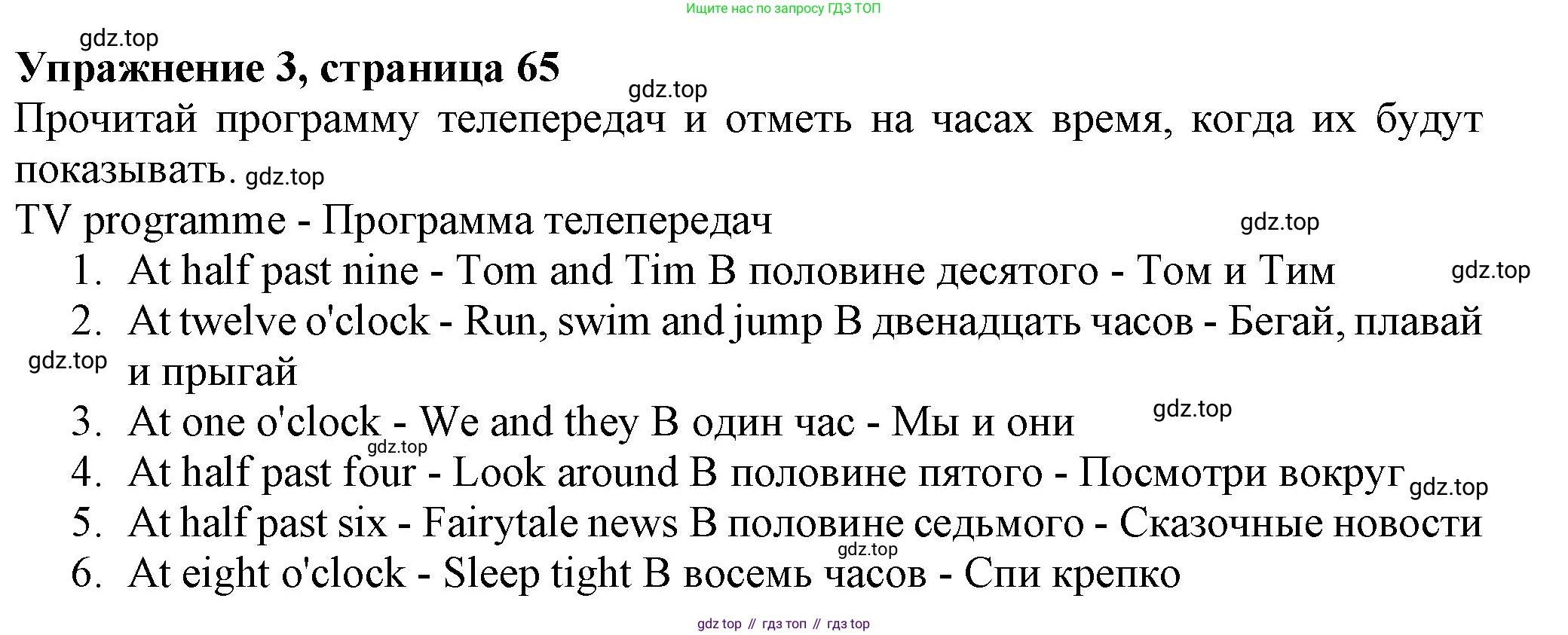 Ищите нас по запросу ГДЗ ТОП

gdz.top

**Упражнение 3, страница 65**

gdz.top

Прочитай программу телепередач и отметь на часах время, когда их будут показывать. gdz.top

TV programme - Программа телепередач

gdz.top

1. At half past nine - Tom and Tim В половине десятого - Том и Тим

gdz.top

2. At twelve o'clock - Run, swim and jump В двенадцать часов - Бегай, плавай и прыгай

gdz.top

3. At one o'clock - We and they В один час - Мы и они

gdz.top

gdz.top

4. At half past four - Look around В половине пятого - Посмотри вокруг

gdz.top

5. At half past six - Fairytale news В половине седьмого - Сказочные новости

gdz.top

6. At eight o'clock - Sleep tight В восемь часов - Спи крепко

gdz top // гдз топ // гдз top